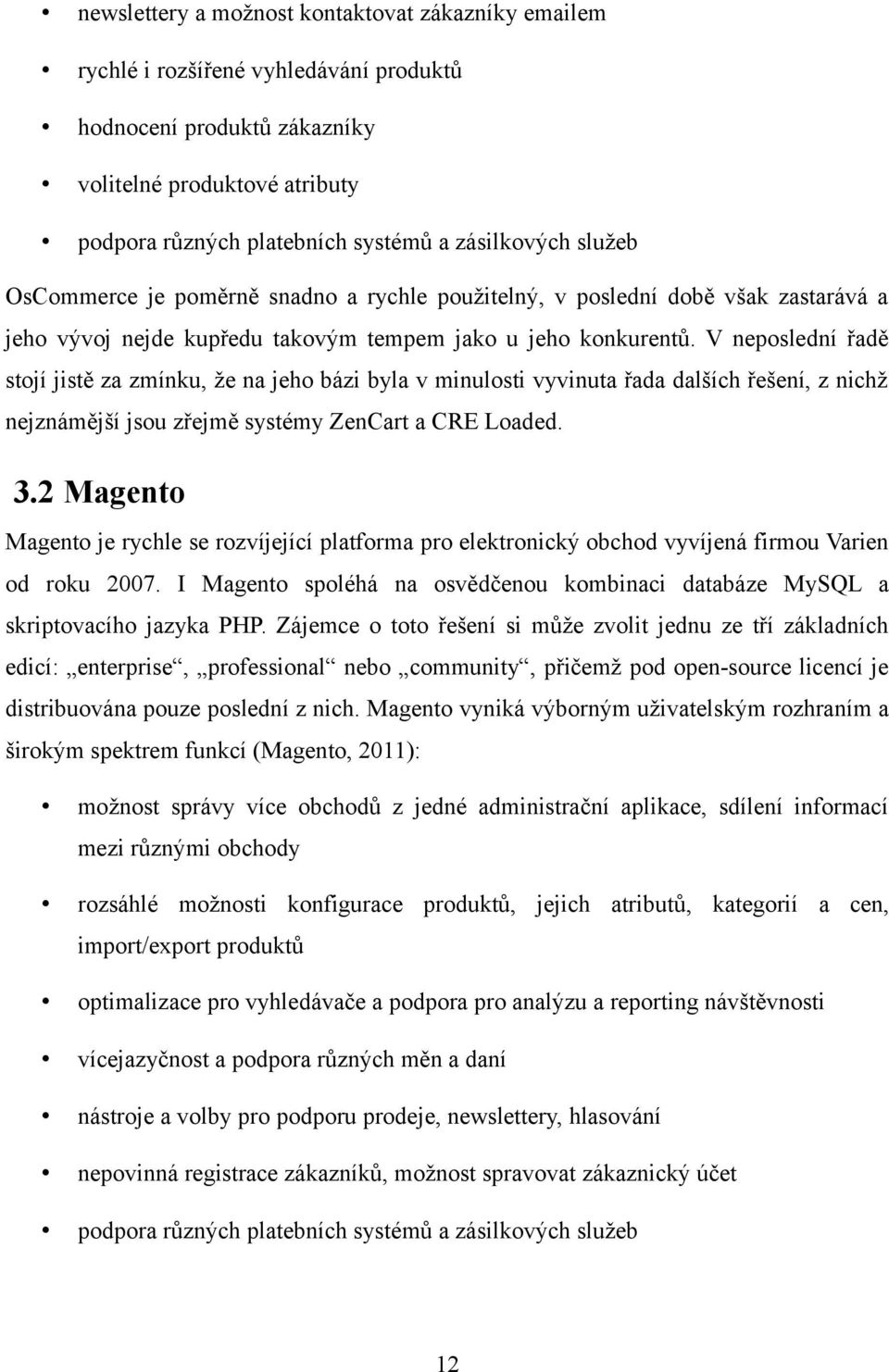 • newslettery a možnost kontaktovat zákazníky emailem
• rychlé i rozšířené vyhledávání produktů
• hodnocení produktů zákazníky
• volitelné produktové atributy
• podpora různých platebních systémů a zásilkových služeb

OsCommerce je poměrně snadno a rychle použitelný, v poslední době však zastarává a jeho vývoj nejde kupředu takovým tempem jako u jeho konkurentů. V neposlední řadě stojí jistě za zmínku, že na jeho bázi byla v minulosti vyvinuta řada dalších řešení, z nichž nejznámější jsou zřejmě systémy ZenCart a CRE Loaded.

3.2 Magento

Magento je rychle se rozvíjející platforma pro elektronický obchod vyvíjená firmou Varien od roku 2007. I Magento spoléhá na osvědčenou kombinaci databáze MySQL a skriptovacího jazyka PHP. Zájemce o toto řešení si může zvolit jednu ze tří základních edicí: „enterprise“, „professional“ nebo „community“, přičemž pod open-source licencí je distribuována pouze poslední z nich. Magento vyniká výborným uživatelským rozhraním a širokým spektrem funkcí (Magento, 2011):

• možnost správy více obchodů z jedné administrační aplikace, sdílení informací mezi různými obchody
• rozsáhlé možnosti konfigurace produktů, jejich atributů, kategorií a cen, import/export produktů
• optimalizace pro vyhledávače a podpora pro analýzu a reporting návštěvnosti
• vícejazyčnost a podpora různých měn a daní
• nástroje a volby pro podporu prodeje, newslettery, hlasování
• nepovinná registrace zákazníků, možnost spravovat zákaznický účet
• podpora různých platebních systémů a zásilkových služeb

12